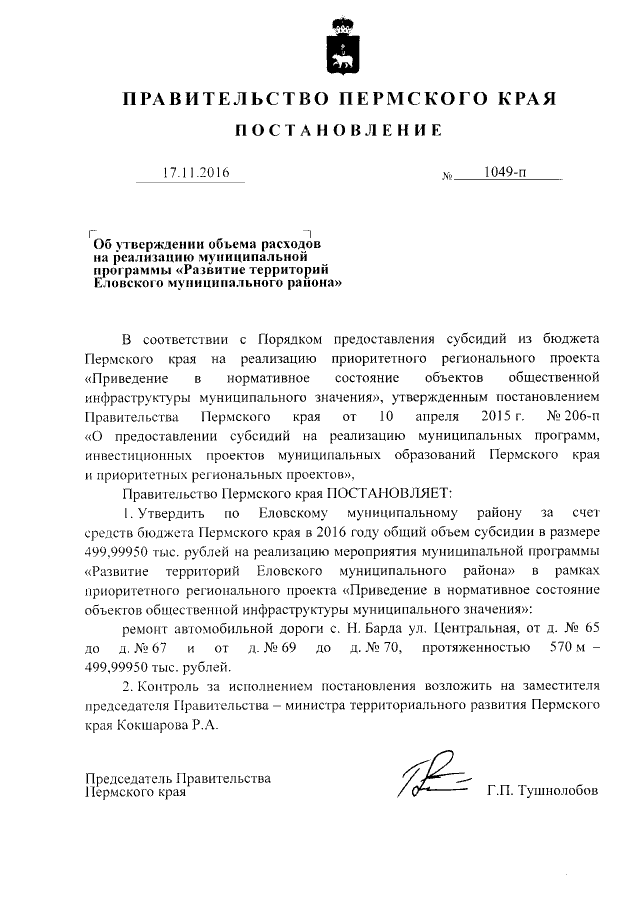 ПРАВИТЕЛЬСТВО ПЕРМСКОГО КРАЯ

ПОСТАНОВЛЕНИЕ

17.11.2016 № 1049-п

Об утверждении объема расходов на реализацию муниципальной программы «Развитие территорий Еловского муниципального района»

В соответствии с Порядком предоставления субсидий из бюджета Пермского края на реализацию приоритетного регионального проекта «Приведение в нормативное состояние объектов общественной инфраструктуры муниципального значения», утвержденным постановлением Правительства Пермского края от 10 апреля 2015 г. № 206-п «О предоставлении субсидий на реализацию муниципальных программ, инвестиционных проектов муниципальных образований Пермского края и приоритетных региональных проектов»,

Правительство Пермского края ПОСТАНОВЛЯЕТ:

1. Утвердить по Еловскому муниципальному району за счет средств бюджета Пермского края в 2016 году общий объем субсидии в размере 499,99950 тыс. рублей на реализацию мероприятия муниципальной программы «Развитие территорий Еловского муниципального района» в рамках приоритетного регионального проекта «Приведение в нормативное состояние объектов общественной инфраструктуры муниципального значения»:

ремонт автомобильной дороги с. Н. Барда ул. Центральная, от д. № 65 до д. № 67 и от д. № 69 до д. № 70, протяженностью 570 м – 499,99950 тыс. рублей.

2. Контроль за исполнением постановления возложить на заместителя председателя Правительства – министра территориального развития Пермского края Кокшарова Р.А.

Председатель Правительства Пермского края Г.П. Тушнолобов